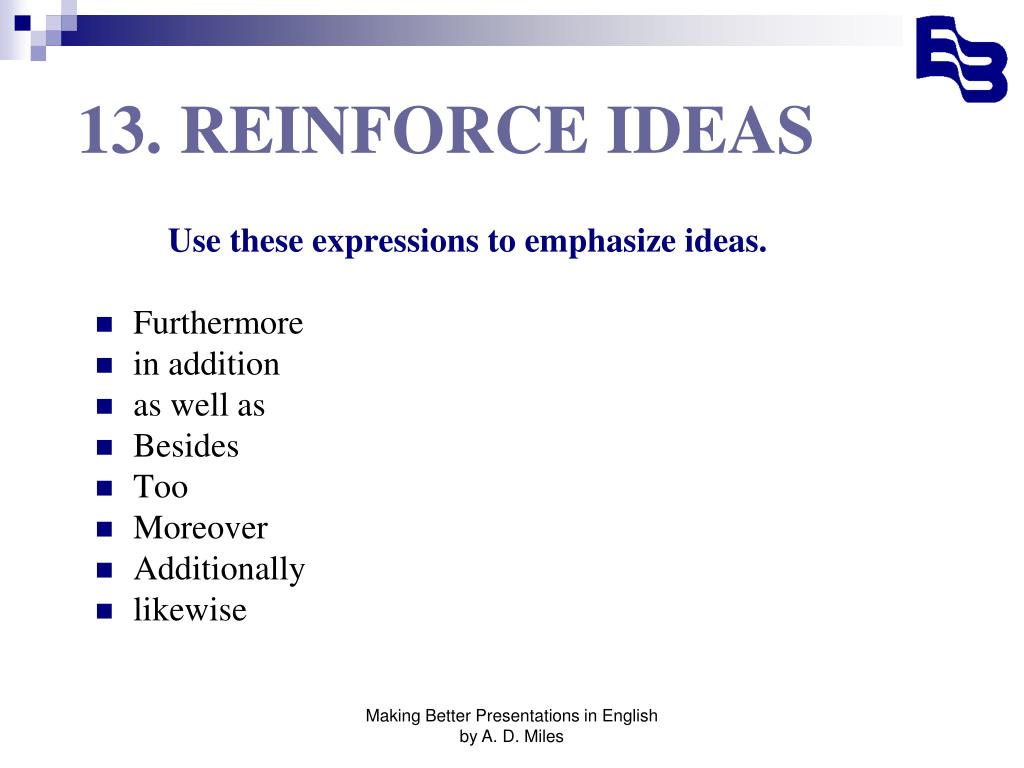 13. REINFORCE IDEAS

Use these expressions to emphasize ideas.

- Furthermore
- in addition
- as well as
- Besides
- Too
- Moreover
- Additionally
- likewise

Making Better Presentations in English
by A. D. Miles